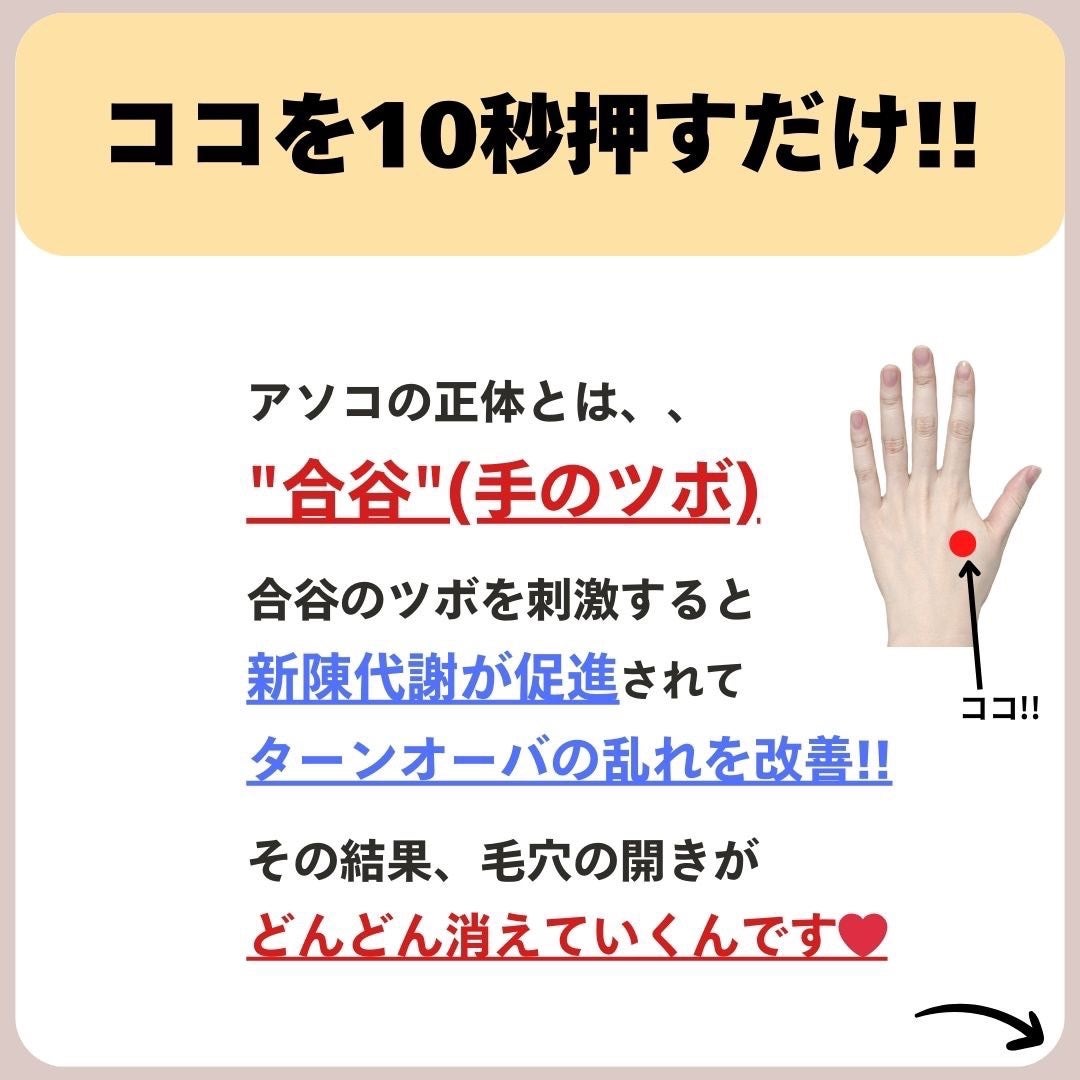 ココを10秒押すだけ!!

アソコの正体とは、、
"合谷"(手のツボ)

合谷のツボを刺激すると
新陳代謝が促進されて
ターンオーバの乱れを改善!!

その結果、毛穴の開きが
どんどん消えていくんです♥

ココ!!